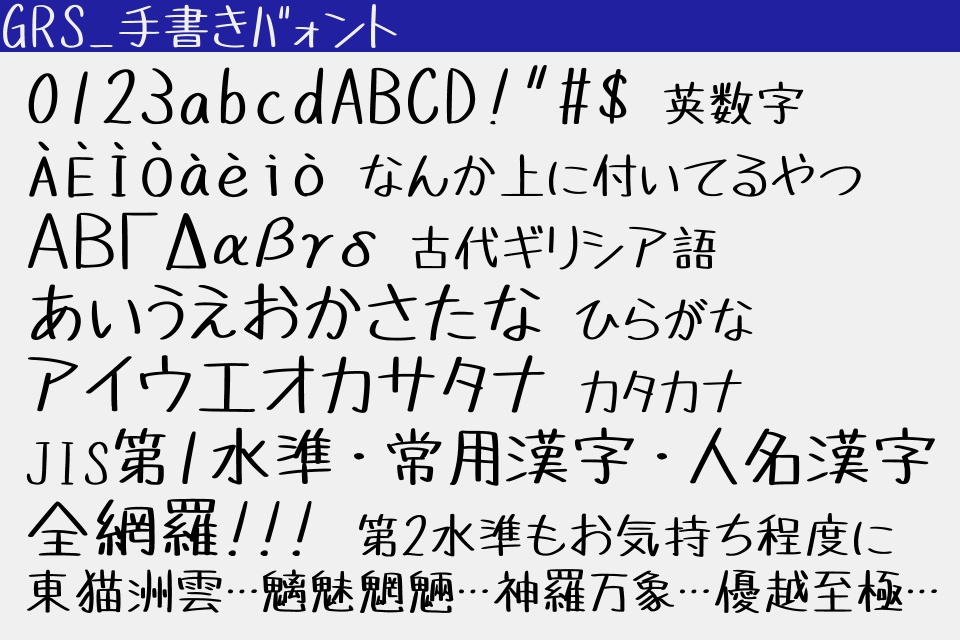 GRS_手書きバォント

0123abcdABCD!"#$ 英数字

ÀÈÌÒàèìò なんか上に付いてるやつ

ΑΒΓΔαβγδ 古代ギリシア語

あいうえおかさたな ひらがな

アイウエオカサタナ カタカナ

JIS第1水準・常用漢字・人名漢字

全網羅!!! 第2水準もお気持ち程度に

東猫洲雲…魑魅魍魎…神羅万象…優越至極…